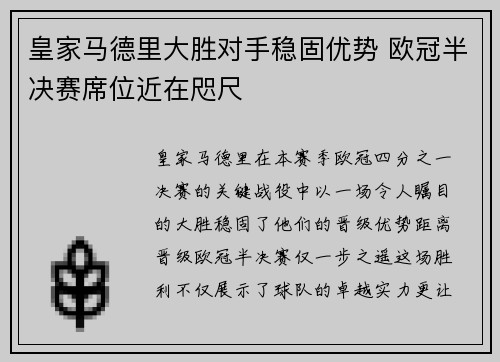 皇家马德里大胜对手稳固优势 欧冠半决赛席位近在咫尺

皇家马德里在本赛季欧冠四分之一决赛的关键战役中以一场令人瞩目的大胜稳固了他们的晋级优势距离晋级欧冠半决赛仅一步之遥这场胜利不仅展示了球队的卓越实力更让